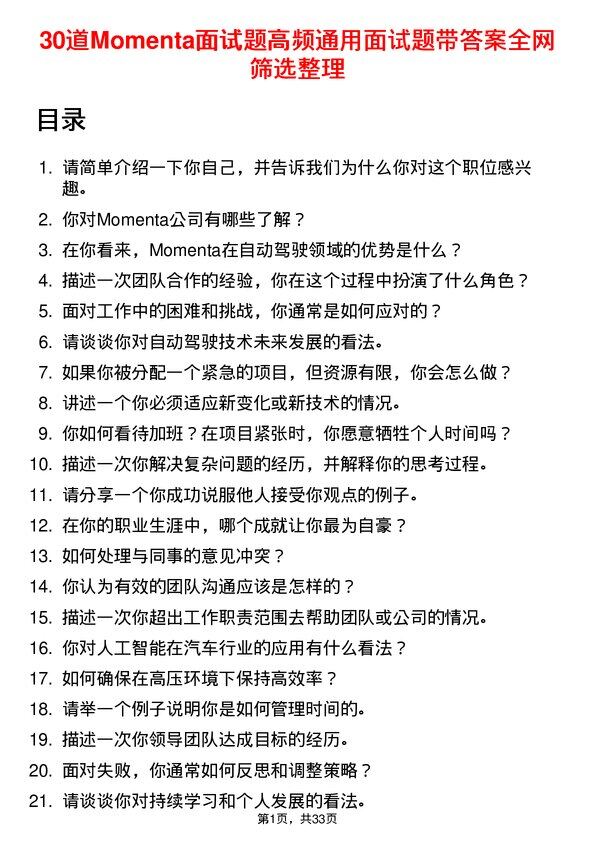 30道Momenta面试题高频通用面试题带答案全网筛选整理

目录

1. 请简单介绍一下你自己，并告诉我们为什么你对这个职位感兴趣。
2. 你对Momenta公司有哪些了解？
3. 在你看来，Momenta在自动驾驶领域的优势是什么？
4. 描述一次团队合作的经验，你在这个过程中扮演了什么角色？
5. 面对工作中的困难和挑战，你通常是如何应对的？
6. 请谈谈你对自动驾驶技术未来发展的看法。
7. 如果你被分配一个紧急的项目，但资源有限，你会怎么做？
8. 讲述一个你必须适应新变化或新技术的情况。
9. 你如何看待加班？在项目紧张时，你愿意牺牲个人时间吗？
10. 描述一次你解决复杂问题的经历，并解释你的思考过程。
11. 请分享一个你成功说服他人接受你观点的例子。
12. 在你的职业生涯中，哪个成就让你最为自豪？
13. 如何处理与同事的意见冲突？
14. 你认为有效的团队沟通应该是怎样的？
15. 描述一次你超出工作职责范围去帮助团队或公司的情况。
16. 你对人工智能在汽车行业的应用有什么看法？
17. 如何确保在高压环境下保持高效率？
18. 请举一个例子说明你是如何管理时间的。
19. 描述一次你领导团队达成目标的经历。
20. 面对失败，你通常如何反思和调整策略？
21. 请谈谈你对持续学习和个人发展的看法。

第1页，共33页